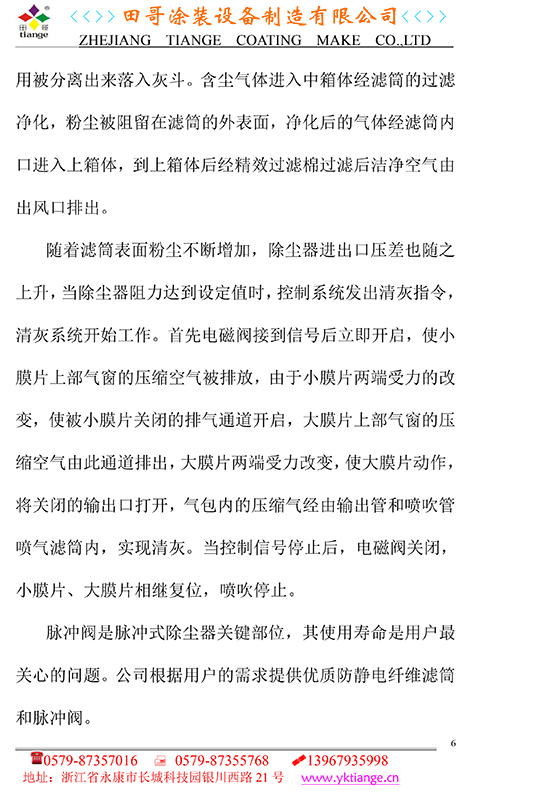 田哥
tiange

<<>> 田哥涂装设备制造有限公司 <<>>
ZHEJIANG TIANGE COATING MAKE CO.,LTD

用被分离出来落入灰斗。含尘气体进入中箱体经滤筒的过滤净化，粉尘被阻留在滤筒的外表面，净化后的气体经滤筒内口进入上箱体，到上箱体后经精效过滤棉过滤后洁净空气由出风口排出。

随着滤筒表面粉尘不断增加，除尘器进出口压差也随之上升，当除尘器阻力达到设定值时，控制系统发出清灰指令，清灰系统开始工作。首先电磁阀接到信号后立即开启，使小膜片上部气窗的压缩空气被排放，由于小膜片两端受力的改变，使被小膜片关闭的排气通道开启，大膜片上部气窗的压缩空气由此通道排出，大膜片两端受力改变，使大膜片动作，将关闭的输出口打开，气包内的压缩气经由输出管和喷吹管喷气滤筒内，实现清灰。当控制信号停止后，电磁阀关闭，小膜片、大膜片相继复位，喷吹停止。

脉冲阀是脉冲式除尘器关键部位，其使用寿命是用户最关心的问题。公司根据用户的需求提供优质防静电纤维滤筒和脉冲阀。

6

0579-87357016 0579-87355768 13967935998
地址：浙江省永康市长城科技园银川西路 21 号 www.yktiange.cn